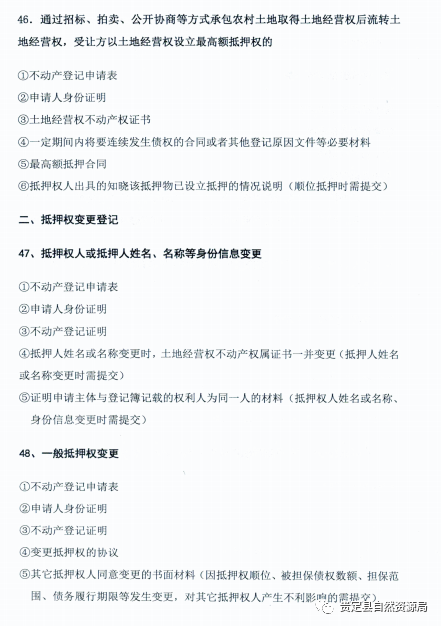 46．通过招标、拍卖、公开协商等方式承包农村土地取得土地经营权后流转土地经营权，受让方以土地经营权设立最高额抵押权的

①不动产登记申请表

②申请人身份证明

③土地经营权不动产权证书

④一定期间内将要连续发生债权的合同或者其他登记原因文件等必要材料

⑤最高额抵押合同

⑥抵押权人出具的知晓该抵押物已设立抵押的情况说明（顺位抵押时需提交）

二、抵押权变更登记

47、抵押权人或抵押人姓名、名称等身份信息变更

①不动产登记申请表

②申请人身份证明

③不动产登记证明

④抵押人姓名或名称变更时，土地经营权不动产权属证书一并变更（抵押人姓名或名称变更时需提交）

⑤证明申请主体与登记簿记载的权利人为同一人的材料（抵押权人姓名或名称、身份信息变更时需提交）

48、一般抵押权变更

①不动产登记申请表

②申请人身份证明

③不动产登记证明

④变更抵押权的协议

⑤其它抵押权人同意变更的书面材料（因抵押权顺位、被担保债权数额、担保范围、债务履行期限等发生变更，对其它抵押权人产生不利影响的需提交）

贵定县自然资源局